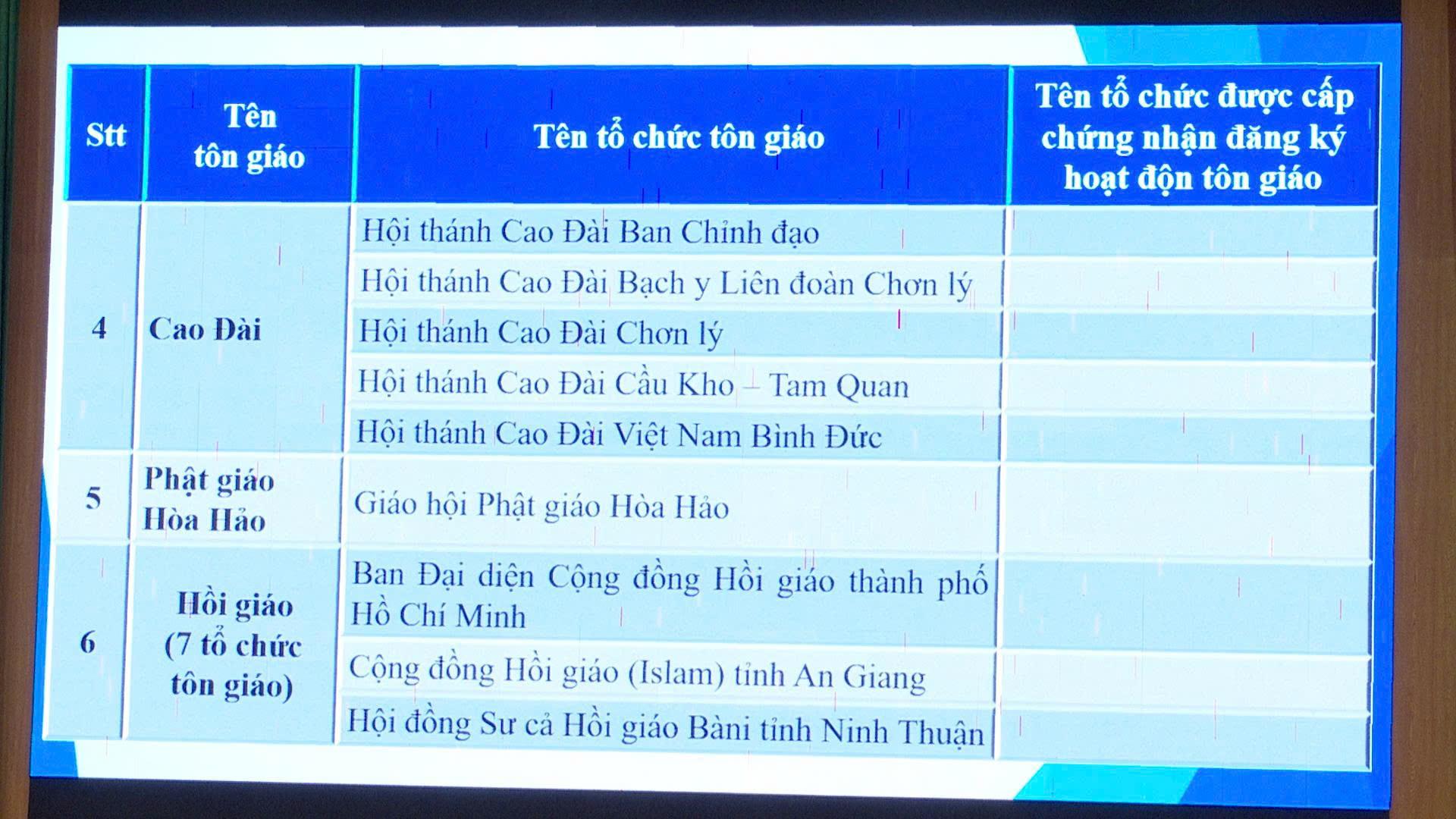 | Stt | Tên tôn giáo | Tên tổ chức tôn giáo | Tên tổ chức được cấp chứng nhận đăng ký hoạt độn tôn giáo |
|---|---|---|---|
| 4 | Cao Đài | Hội thánh Cao Đài Ban Chỉnh đạo | |
| | | Hội thánh Cao Đài Bạch y Liên đoàn Chơn lý | |
| | | Hội thánh Cao Đài Chơn lý | |
| | | Hội thánh Cao Đài Cầu Kho – Tam Quan | |
| | | Hội thánh Cao Đài Việt Nam Bình Đức | |
| 5 | Phật giáo Hòa Hảo | Giáo hội Phật giáo Hòa Hảo | |
| 6 | Hồi giáo (7 tổ chức tôn giáo) | Ban Đại diện Cộng đồng Hồi giáo thành phố Hồ Chí Minh | |
| | | Cộng đồng Hồi giáo (Islam) tỉnh An Giang | |
| | | Hội đồng Sư cả Hồi giáo Bàni tỉnh Ninh Thuận | |